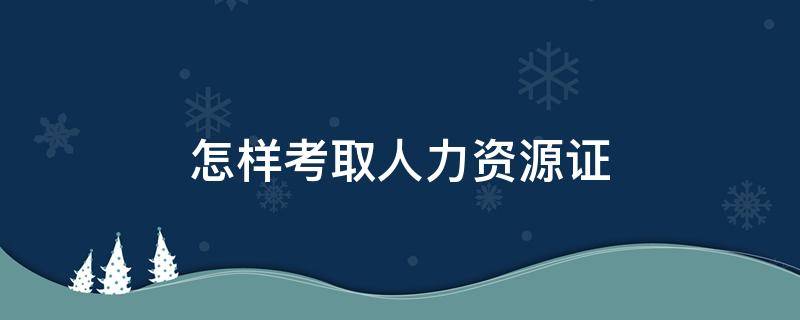 怎样考取人力资源证